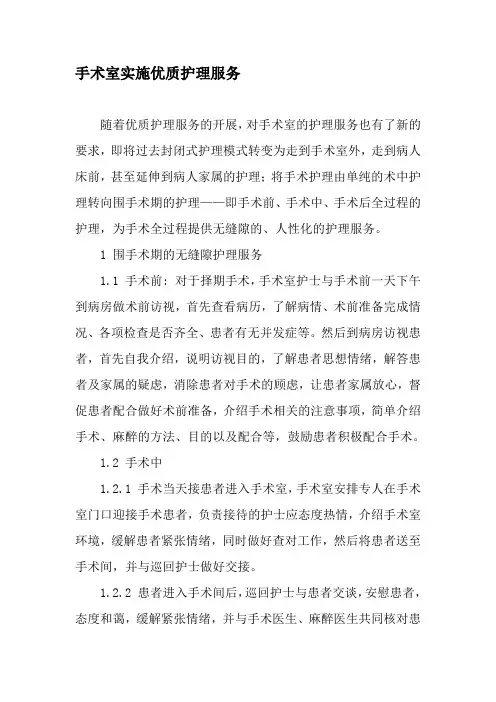 手术室实施优质护理服务

随着优质护理服务的开展，对手术室的护理服务也有了新的要求，即将过去封闭式护理模式转变为走到手术室外，走到病人床前，甚至延伸到病人家属的护理；将手术护理由单纯的术中护理转向围手术期的护理——即手术前、手术中、手术后全过程的护理，为手术全过程提供无缝隙的、人性化的护理服务。

1 围手术期的无缝隙护理服务

1.1 手术前：对于择期手术，手术室护士与手术前一天下午到病房做术前访视，首先查看病历，了解病情、术前准备完成情况、各项检查是否齐全、患者有无并发症等。然后到病房访视患者，首先自我介绍，说明访视目的，了解患者思想情绪，解答患者及家属的疑虑，消除患者对手术的顾虑，让患者家属放心，督促患者配合做好术前准备，介绍手术相关的注意事项，简单介绍手术、麻醉的方法、目的以及配合等，鼓励患者积极配合手术。

1.2 手术中

1.2.1 手术当天接患者进入手术室，手术室安排专人在手术室门口迎接手术患者，负责接待的护士应态度热情，介绍手术室环境，缓解患者紧张情绪，同时做好查对工作，然后将患者送至手术间，并与巡回护士做好交接。

1.2.2 患者进入手术间后，巡回护士与患者交谈，安慰患者，态度和蔼，缓解紧张情绪，并与手术医生、麻醉医生共同核对患